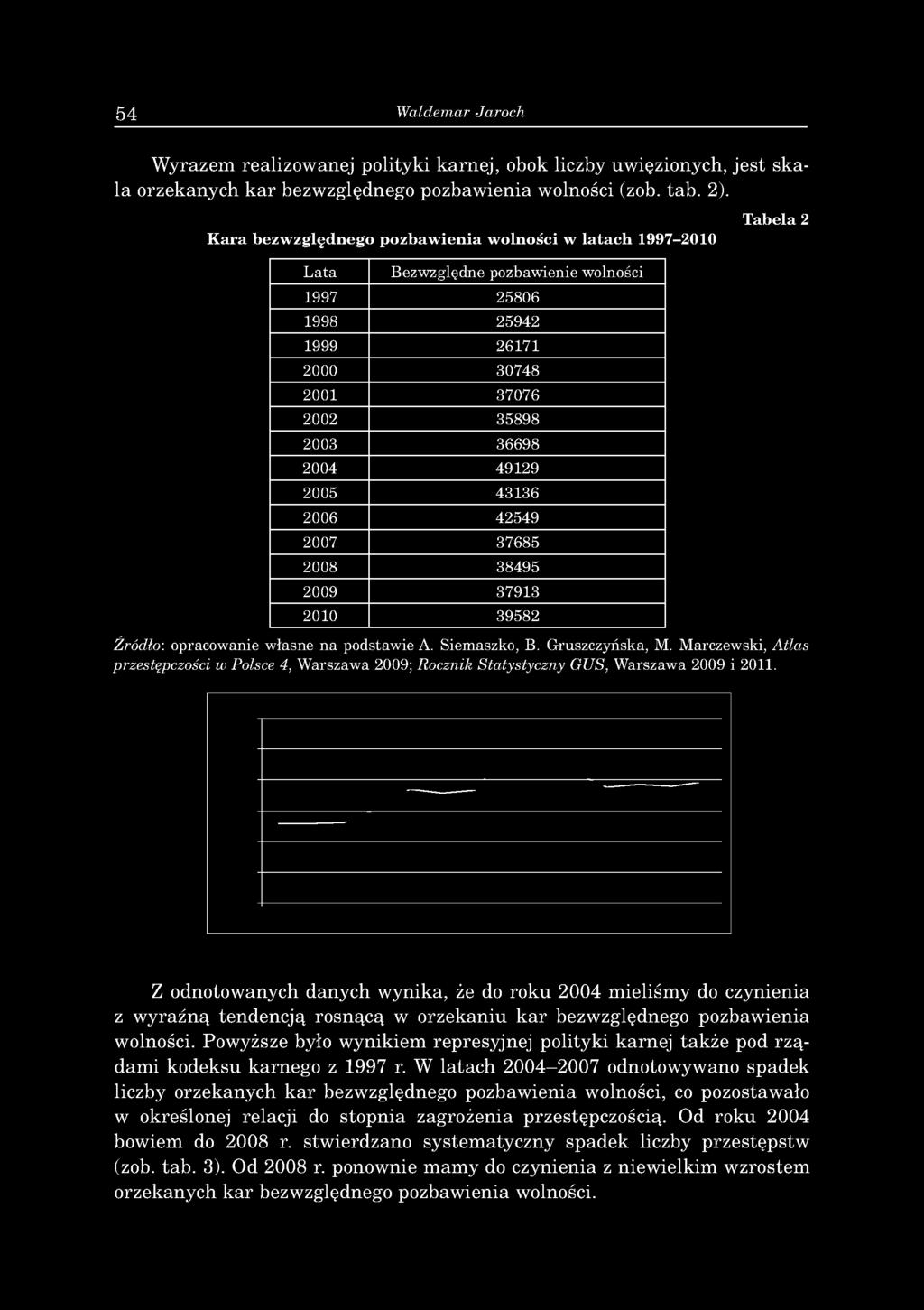 54 Waldemar Jaroch

Wyrazem realizowanej polityki karnej, obok liczby uwięzionych, jest skala orzekanych kar bezwzględnego pozbawienia wolności (zob. tab. 2).

Tabela 2

Kara bezwzględnego pozbawienia wolności w latach 1997–2010

| Lata | Bezwzględne pozbawienie wolności |
|---|---|
| 1997 | 25806 |
| 1998 | 25942 |
| 1999 | 26171 |
| 2000 | 30748 |
| 2001 | 37076 |
| 2002 | 35898 |
| 2003 | 36698 |
| 2004 | 49129 |
| 2005 | 43136 |
| 2006 | 42549 |
| 2007 | 37685 |
| 2008 | 38495 |
| 2009 | 37913 |
| 2010 | 39582 |

Źródło: opracowanie własne na podstawie A. Siemaszko, B. Gruszczyńska, M. Marczewski, Atlas przestępczości w Polsce 4, Warszawa 2009; Rocznik Statystyczny GUS, Warszawa 2009 i 2011.

Z odnotowanych danych wynika, że do roku 2004 mieliśmy do czynienia z wyraźną tendencją rosnącą w orzekaniu kar bezwzględnego pozbawienia wolności. Powyższe było wynikiem represyjnej polityki karnej także pod rządami kodeksu karnego z 1997 r. W latach 2004–2007 odnotowywano spadek liczby orzekanych kar bezwzględnego pozbawienia wolności, co pozostawało w określonej relacji do stopnia zagrożenia przestępczością. Od roku 2004 bowiem do 2008 r. stwierdzano systematyczny spadek liczby przestępstw (zob. tab. 3). Od 2008 r. ponownie mamy do czynienia z niewielkim wzrostem orzekanych kar bezwzględnego pozbawienia wolności.